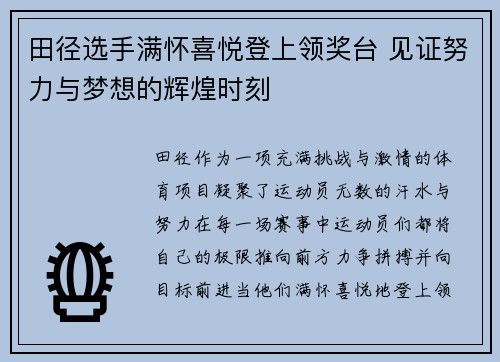 田径选手满怀喜悦登上领奖台 见证努力与梦想的辉煌时刻

田径作为一项充满挑战与激情的体育项目凝聚了运动员无数的汗水与努力在每一场赛事中运动员们都将自己的极限推向前方力争拼搏并向目标前进当他们满怀喜悦地登上领